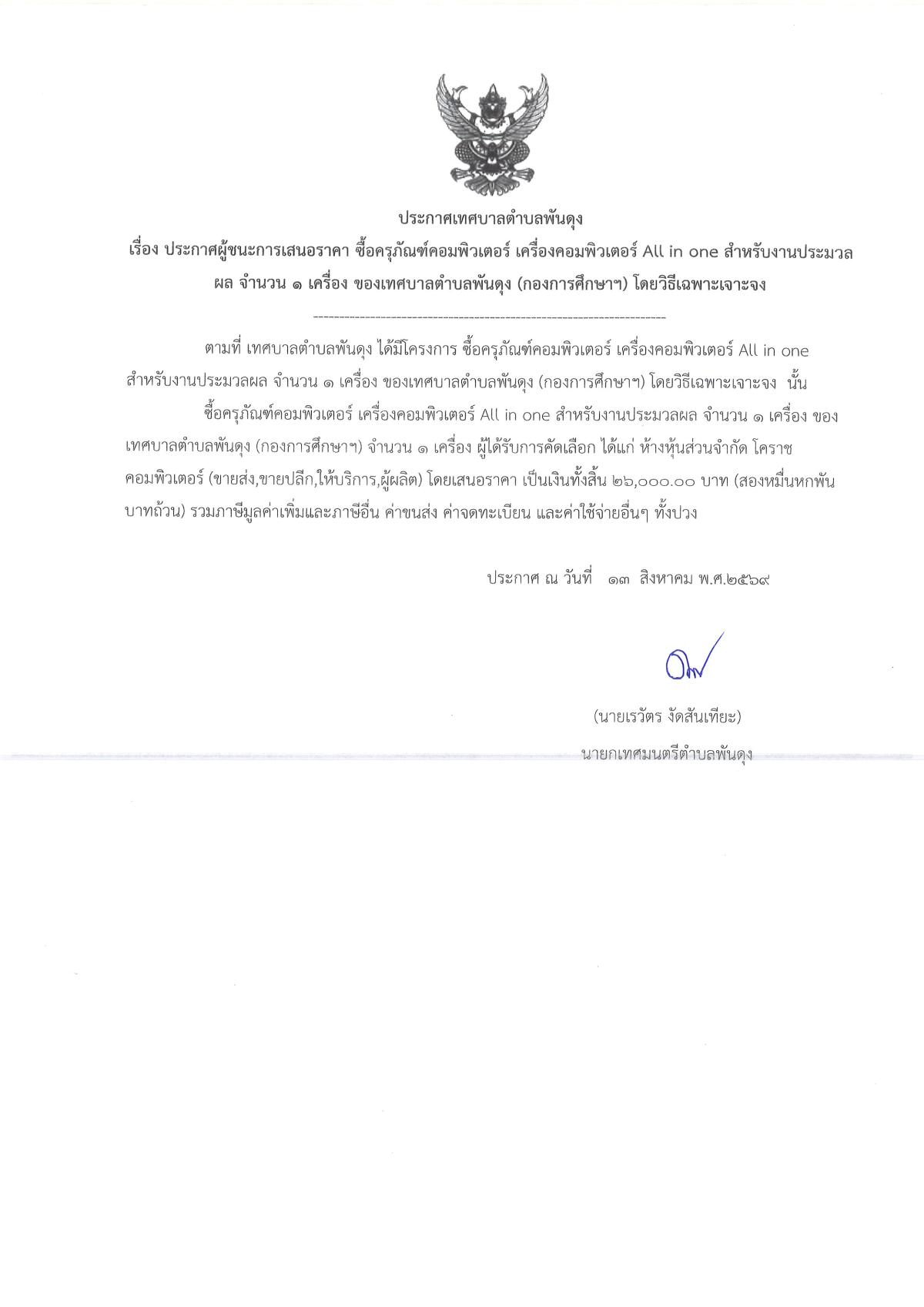 ประกาศเทศบาลตำบลพันดุง
เรื่อง ประกาศผู้ชนะการเสนอราคา ซื้อครุภัณฑ์คอมพิวเตอร์ เครื่องคอมพิวเตอร์ All in one สำหรับงานประมวลผล จำนวน ๑ เครื่อง ของเทศบาลตำบลพันดุง (กองการศึกษาฯ) โดยวิธีเฉพาะเจาะจง

--------------------------------------------------------------------

ตามที่ เทศบาลตำบลพันดุง ได้มีโครงการ ซื้อครุภัณฑ์คอมพิวเตอร์ เครื่องคอมพิวเตอร์ All in one สำหรับงานประมวลผล จำนวน ๑ เครื่อง ของเทศบาลตำบลพันดุง (กองการศึกษาฯ) โดยวิธีเฉพาะเจาะจง นั้น

ซื้อครุภัณฑ์คอมพิวเตอร์ เครื่องคอมพิวเตอร์ All in one สำหรับงานประมวลผล จำนวน ๑ เครื่อง ของเทศบาลตำบลพันดุง (กองการศึกษาฯ) จำนวน ๑ เครื่อง ผู้ได้รับการคัดเลือก ได้แก่ ห้างหุ้นส่วนจำกัด โคราชคอมพิวเตอร์ (ขายส่ง,ขายปลีก,ให้บริการ,ผู้ผลิต) โดยเสนอราคา เป็นเงินทั้งสิ้น ๒๖,๐๐๐.๐๐ บาท (สองหมื่นหกพันบาทถ้วน) รวมภาษีมูลค่าเพิ่มและภาษีอื่น ค่าขนส่ง ค่าจดทะเบียน และค่าใช้จ่ายอื่นๆ ทั้งปวง

ประกาศ ณ วันที่ ๑๓ สิงหาคม พ.ศ.๒๕๖๙

(นายเรวัตร งัดสันเทียะ)
นายกเทศมนตรีตำบลพันดุง